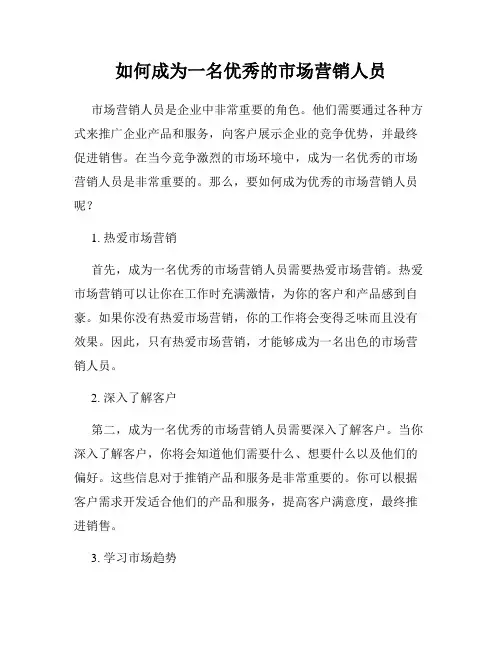 如何成为一名优秀的市场营销人员

市场营销人员是企业中非常重要的角色。他们需要通过各种方式来推广企业产品和服务，向客户展示企业的竞争优势，并最终促进销售。在当今竞争激烈的市场环境中，成为一名优秀的市场营销人员是非常重要的。那么，要如何成为优秀的市场营销人员呢？

1. 热爱市场营销

首先，成为一名优秀的市场营销人员需要热爱市场营销。热爱市场营销可以让你在工作时充满激情，为你的客户和产品感到自豪。如果你没有热爱市场营销，你的工作将会变得乏味而且没有效果。因此，只有热爱市场营销，才能够成为一名出色的市场营销人员。

2. 深入了解客户

第二，成为一名优秀的市场营销人员需要深入了解客户。当你深入了解客户，你将会知道他们需要什么、想要什么以及他们的偏好。这些信息对于推销产品和服务是非常重要的。你可以根据客户需求开发适合他们的产品和服务，提高客户满意度，最终推进销售。

3. 学习市场趋势